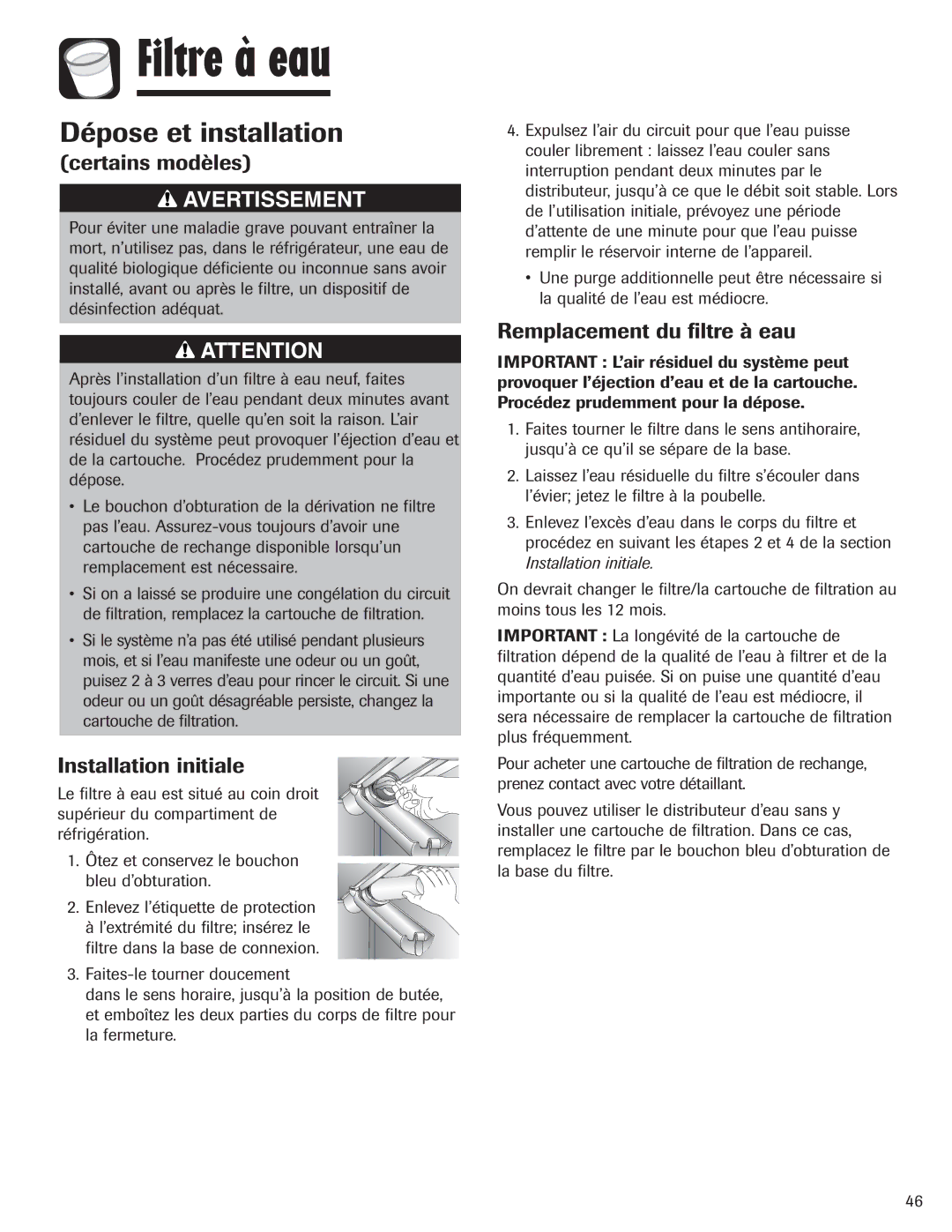 Filtre à eau

Dépose et installation
(certains modèles)

AVERTISSEMENT

Pour éviter une maladie grave pouvant entraîner la mort, n'utilisez pas, dans le réfrigérateur, une eau de qualité biologique déficiente ou inconnue sans avoir installé, avant ou après le filtre, un dispositif de désinfection adéquat.

ATTENTION

Après l'installation d'un filtre à eau neuf, faites toujours couler de l'eau pendant deux minutes avant d'enlever le filtre, quelle qu'en soit la raison. L'air résiduel du système peut provoquer l'éjection d'eau et de la cartouche. Procédez prudemment pour la dépose.

• Le bouchon d'obturation de la dérivation ne filtre pas l'eau. Assurez-vous toujours d'avoir une cartouche de rechange disponible lorsqu'un remplacement est nécessaire.

• Si on a laissé se produire une congélation du circuit de filtration, remplacez la cartouche de filtration.

• Si le système n'a pas été utilisé pendant plusieurs mois, et si l'eau manifeste une odeur ou un goût, puisez 2 à 3 verres d'eau pour rincer le circuit. Si une odeur ou un goût désagréable persiste, changez la cartouche de filtration.

Installation initiale

Le filtre à eau est situé au coin droit supérieur du compartiment de réfrigération.

1. Ôtez et conservez le bouchon bleu d'obturation.

2. Enlevez l'étiquette de protection à l'extrémité du filtre; insérez le filtre dans la base de connexion.

3. Faites-le tourner doucement dans le sens horaire, jusqu'à la position de butée, et emboîtez les deux parties du corps de filtre pour la fermeture.

4. Expulsez l'air du circuit pour que l'eau puisse couler librement : laissez l'eau couler sans interruption pendant deux minutes par le distributeur, jusqu'à ce que le débit soit stable. Lors de l'utilisation initiale, prévoyez une période d'attente de une minute pour que l'eau puisse remplir le réservoir interne de l'appareil.

• Une purge additionnelle peut être nécessaire si la qualité de l'eau est médiocre.

Remplacement du filtre à eau

IMPORTANT : L'air résiduel du système peut provoquer l'éjection d'eau et de la cartouche. Procédez prudemment pour la dépose.

1. Faites tourner le filtre dans le sens antihoraire, jusqu'à ce qu'il se sépare de la base.

2. Laissez l'eau résiduelle du filtre s'écouler dans l'évier; jetez le filtre à la poubelle.

3. Enlevez l'excès d'eau dans le corps du filtre et procédez en suivant les étapes 2 et 4 de la section Installation initiale.

On devrait changer le filtre/la cartouche de filtration au moins tous les 12 mois.

IMPORTANT : La longévité de la cartouche de filtration dépend de la qualité de l'eau à filtrer et de la quantité d'eau puisée. Si on puise une quantité d'eau importante ou si la qualité de l'eau est médiocre, il sera nécessaire de remplacer la cartouche de filtration plus fréquemment.

Pour acheter une cartouche de filtration de rechange, prenez contact avec votre détaillant.

Vous pouvez utiliser le distributeur d'eau sans y installer une cartouche de filtration. Dans ce cas, remplacez le filtre par le bouchon bleu d'obturation de la base du filtre.

46